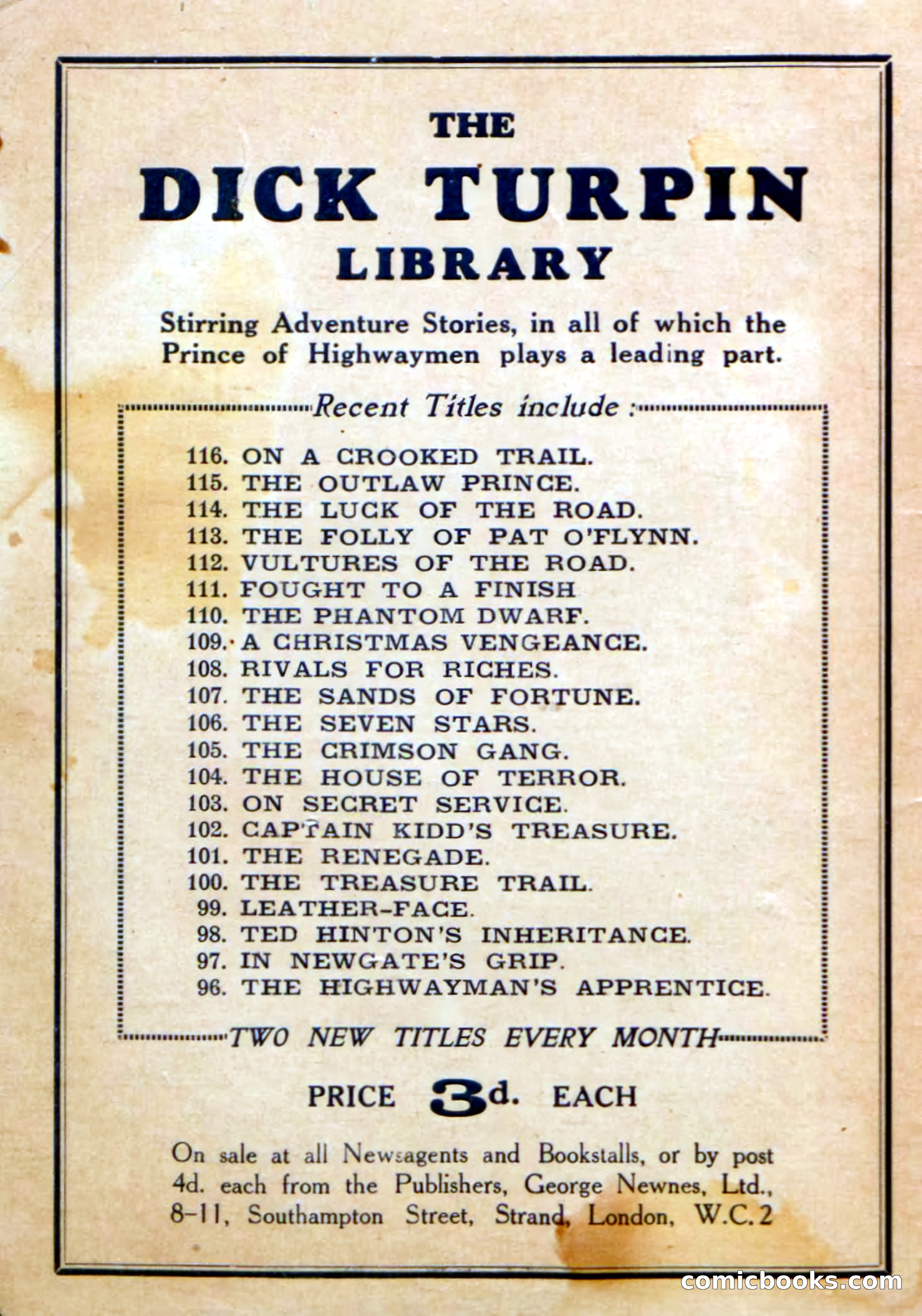 THE
DICK TURPIN
LIBRARY

Stirring Adventure Stories, in all of which the Prince of Highwaymen plays a leading part.

Recent Titles include:

116. ON A CROOKED TRAIL.
115. THE OUTLAW PRINCE.
114. THE LUCK OF THE ROAD.
113. THE FOLLY OF PAT O'FLYNN.
112. VULTURES OF THE ROAD.
111. FOUGHT TO A FINISH
110. THE PHANTOM DWARF.
109. A CHRISTMAS VENGEANCE.
108. RIVALS FOR RICHES.
107. THE SANDS OF FORTUNE.
106. THE SEVEN STARS.
105. THE CRIMSON GANG.
104. THE HOUSE OF TERROR.
103. ON SECRET SERVICE.
102. CAPTAIN KIDD'S TREASURE.
101. THE RENEGADE.
100. THE TREASURE TRAIL.
99. LEATHER-FACE.
98. TED HINTON'S INHERITANCE.
97. IN NEWGATE'S GRIP.
96. THE HIGHWAYMAN'S APPRENTICE.

TWO NEW TITLES EVERY MONTH

PRICE 3d. EACH

On sale at all Newsagents and Bookstalls, or by post 4d. each from the Publishers, George Newnes, Ltd., 8-11, Southampton Street, Strand, London, W.C.2

comicbooks.com